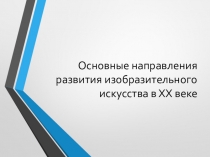 Основные направления развития изобразительного искусства в XX веке